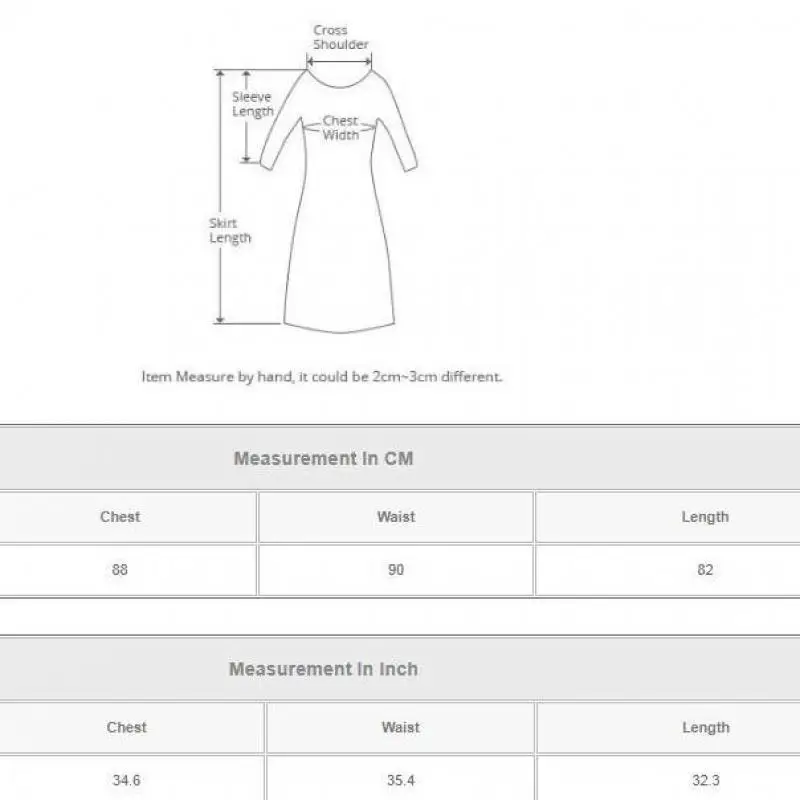 Cross Shoulder

Sleeve Length

Chest Width

Skirt Length

Item Measure by hand, it could be 2cm~3cm different.

Measurement In CM

| Chest | Waist | Length |
|---|---|---|
| 88 | 90 | 82 |

Measurement In Inch

| Chest | Waist | Length |
|---|---|---|
| 34.6 | 35.4 | 32.3 |